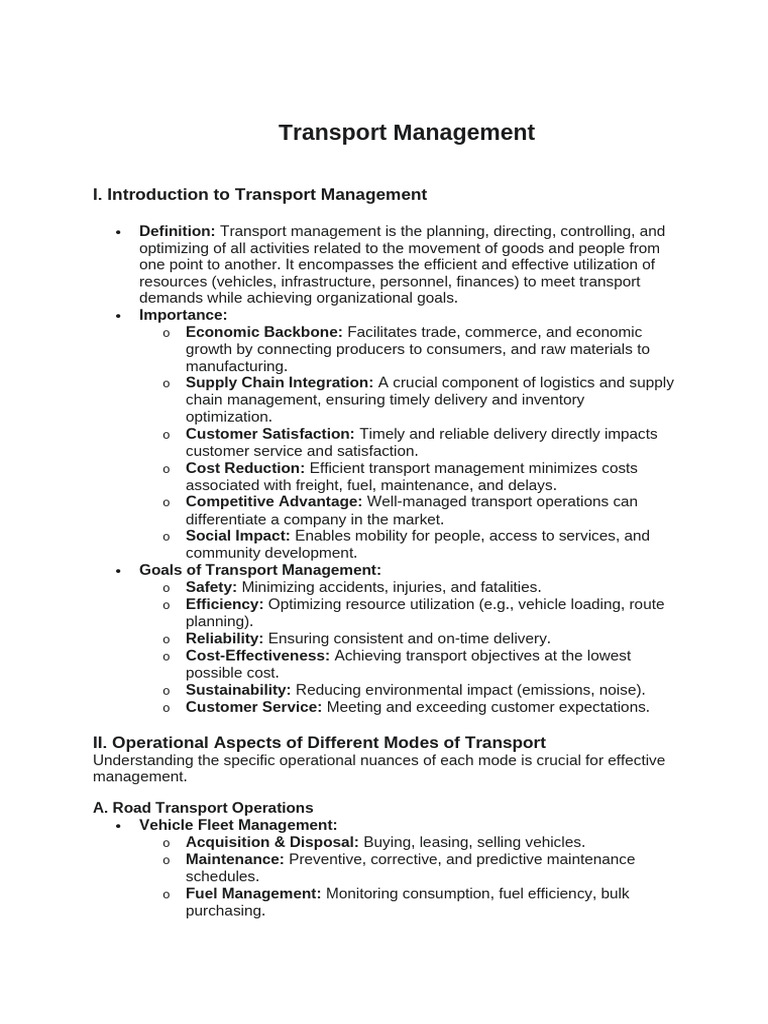 Transport Management

I. Introduction to Transport Management

• Definition: Transport management is the planning, directing, controlling, and optimizing of all activities related to the movement of goods and people from one point to another. It encompasses the efficient and effective utilization of resources (vehicles, infrastructure, personnel, finances) to meet transport demands while achieving organizational goals.
• Importance:
o Economic Backbone: Facilitates trade, commerce, and economic growth by connecting producers to consumers, and raw materials to manufacturing.
o Supply Chain Integration: A crucial component of logistics and supply chain management, ensuring timely delivery and inventory optimization.
o Customer Satisfaction: Timely and reliable delivery directly impacts customer service and satisfaction.
o Cost Reduction: Efficient transport management minimizes costs associated with freight, fuel, maintenance, and delays.
o Competitive Advantage: Well-managed transport operations can differentiate a company in the market.
o Social Impact: Enables mobility for people, access to services, and community development.
• Goals of Transport Management:
o Safety: Minimizing accidents, injuries, and fatalities.
o Efficiency: Optimizing resource utilization (e.g., vehicle loading, route planning).
o Reliability: Ensuring consistent and on-time delivery.
o Cost-Effectiveness: Achieving transport objectives at the lowest possible cost.
o Sustainability: Reducing environmental impact (emissions, noise).
o Customer Service: Meeting and exceeding customer expectations.

II. Operational Aspects of Different Modes of Transport
Understanding the specific operational nuances of each mode is crucial for effective management.

A. Road Transport Operations
• Vehicle Fleet Management:
o Acquisition & Disposal: Buying, leasing, selling vehicles.
o Maintenance: Preventive, corrective, and predictive maintenance schedules.
o Fuel Management: Monitoring consumption, fuel efficiency, bulk purchasing.